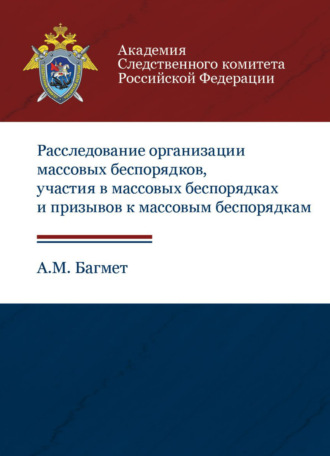 Академия
Следственного комитета
Российской Федерации

Расследование организации массовых беспорядков, участия в массовых беспорядках и призывов к массовым беспорядкам

А.М. Багмет